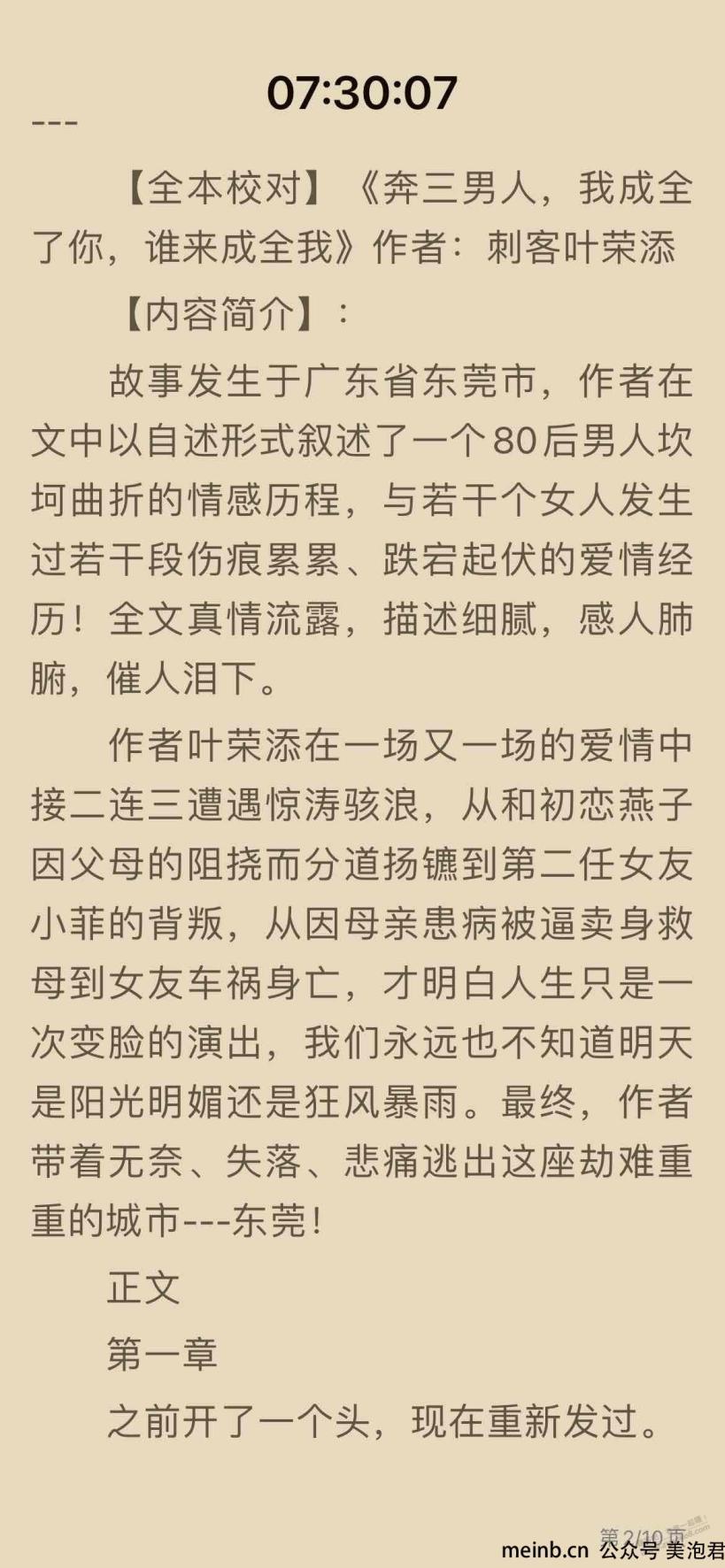 07:30:07

---

【全本校对】《奔三男人，我成全了你，谁来成全我》作者：刺客叶荣添

【内容简介】：

故事发生于广东省东莞市，作者在文中以自述形式叙述了一个80后男人坎坷曲折的情感历程，与若干个女人发生过若干段伤痕累累、跌宕起伏的爱情经历！全文真情流露，描述细腻，感人肺腑，催人泪下。

作者叶荣添在一场又一场的爱情中接二连三遭遇惊涛骇浪，从和初恋燕子因父母的阻挠而分道扬镳到第二任女友小菲的背叛，从因母亲患病被逼卖身救母到女友车祸身亡，才明白人生只是一次变脸的演出，我们永远也不知道明天是阳光明媚还是狂风暴雨。最终，作者带着无奈、失落、悲痛逃出这座劫难重重的城市---东莞！

正文

第一章

之前开了一个头，现在重新发过。

第2/10页

meinb.cn 公众号 美泡君